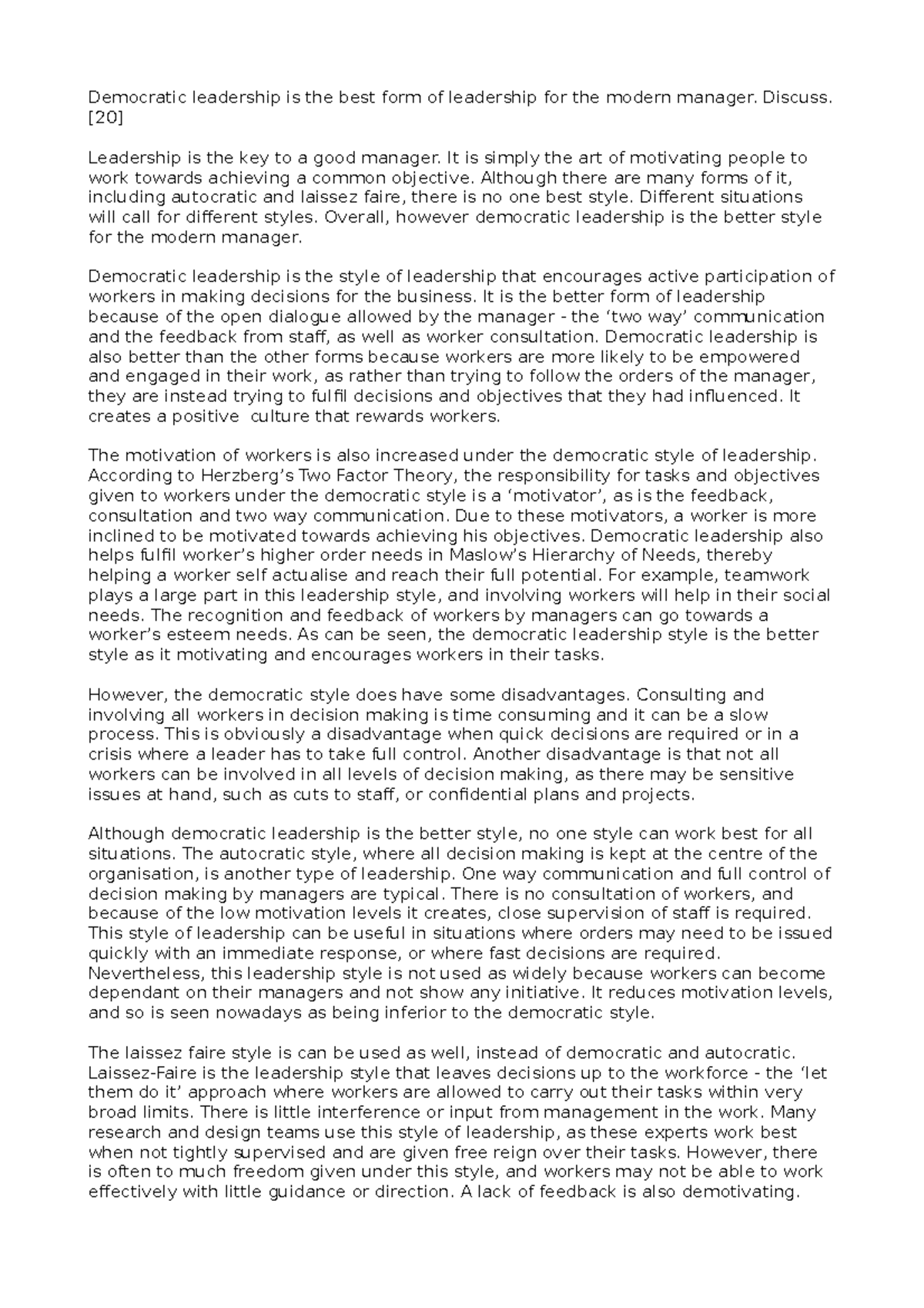 Democratic leadership is the best form of leadership for the modern manager. Discuss. [20]

Leadership is the key to a good manager. It is simply the art of motivating people to work towards achieving a common objective. Although there are many forms of it, including autocratic and laissez faire, there is no one best style. Different situations will call for different styles. Overall, however democratic leadership is the better style for the modern manager.

Democratic leadership is the style of leadership that encourages active participation of workers in making decisions for the business. It is the better form of leadership because of the open dialogue allowed by the manager - the 'two way' communication and the feedback from staff, as well as worker consultation. Democratic leadership is also better than the other forms because workers are more likely to be empowered and engaged in their work, as rather than trying to follow the orders of the manager, they are instead trying to fulfil decisions and objectives that they had influenced. It creates a positive culture that rewards workers.

The motivation of workers is also increased under the democratic style of leadership. According to Herzberg's Two Factor Theory, the responsibility for tasks and objectives given to workers under the democratic style is a 'motivator', as is the feedback, consultation and two way communication. Due to these motivators, a worker is more inclined to be motivated towards achieving his objectives. Democratic leadership also helps fulfil worker's higher order needs in Maslow's Hierarchy of Needs, thereby helping a worker self actualise and reach their full potential. For example, teamwork plays a large part in this leadership style, and involving workers will help in their social needs. The recognition and feedback of workers by managers can go towards a worker's esteem needs. As can be seen, the democratic leadership style is the better style as it motivating and encourages workers in their tasks.

However, the democratic style does have some disadvantages. Consulting and involving all workers in decision making is time consuming and it can be a slow process. This is obviously a disadvantage when quick decisions are required or in a crisis where a leader has to take full control. Another disadvantage is that not all workers can be involved in all levels of decision making, as there may be sensitive issues at hand, such as cuts to staff, or confidential plans and projects.

Although democratic leadership is the better style, no one style can work best for all situations. The autocratic style, where all decision making is kept at the centre of the organisation, is another type of leadership. One way communication and full control of decision making by managers are typical. There is no consultation of workers, and because of the low motivation levels it creates, close supervision of staff is required. This style of leadership can be useful in situations where orders may need to be issued quickly with an immediate response, or where fast decisions are required. Nevertheless, this leadership style is not used as widely because workers can become dependant on their managers and not show any initiative. It reduces motivation levels, and so is seen nowadays as being inferior to the democratic style.

The laissez faire style is can be used as well, instead of democratic and autocratic. Laissez-Faire is the leadership style that leaves decisions up to the workforce - the 'let them do it' approach where workers are allowed to carry out their tasks within very broad limits. There is little interference or input from management in the work. Many research and design teams use this style of leadership, as these experts work best when not tightly supervised and are given free reign over their tasks. However, there is often to much freedom given under this style, and workers may not be able to work effectively with little guidance or direction. A lack of feedback is also demotivating.